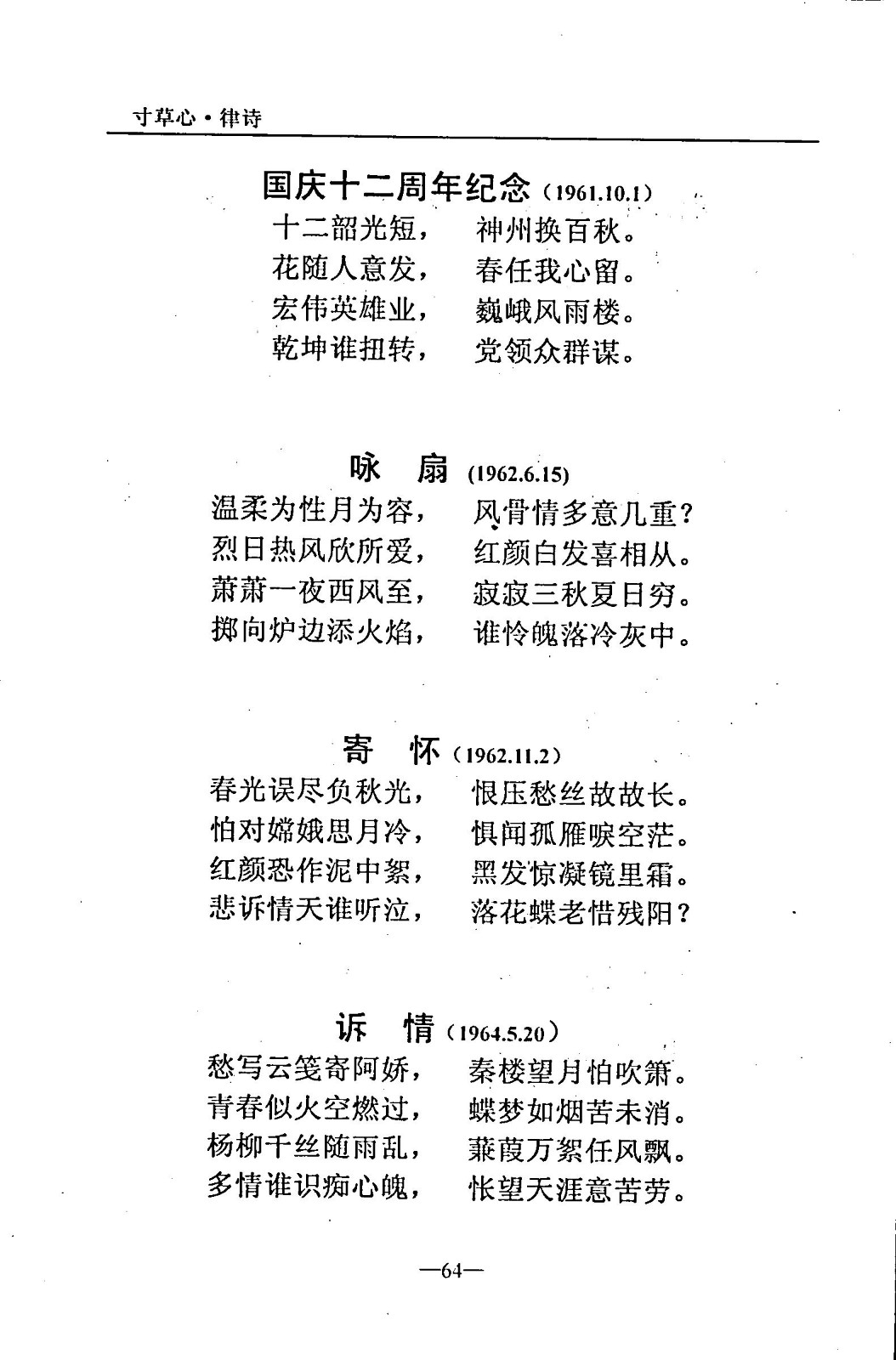 寸草心·律诗

国庆十二周年纪念（1961.10.1）

十二韶光短， 神州换百秋。
花随人意发， 春任我心留。
宏伟英雄业， 巍峨风雨楼。
乾坤谁扭转， 党领众群谋。

咏 扇（1962.6.15）

温柔为性月为容， 风骨情多意几重？
烈日热风欣所爱， 红颜白发喜相从。
萧萧一夜西风至， 寂寂三秋夏日穷。
掷向炉边添火焰， 谁怜魄落冷灰中。

寄 怀（1962.11.2）

春光误尽负秋光， 恨压愁丝故故长。
怕对嫦娥思月冷， 惧闻孤雁唳空茫。
红颜恐作泥中絮， 黑发惊凝镜里霜。
悲诉情天谁听泣， 落花蝶老惜残阳？

诉 情（1964.5.20）

愁写云笺寄阿娇， 秦楼望月怕吹箫。
青春似火空燃过， 蝶梦如烟苦未消。
杨柳千丝随雨乱， 蒹葭万絮任风飘。
多情谁识痴心魄， 怅望天涯意苦劳。

—64—